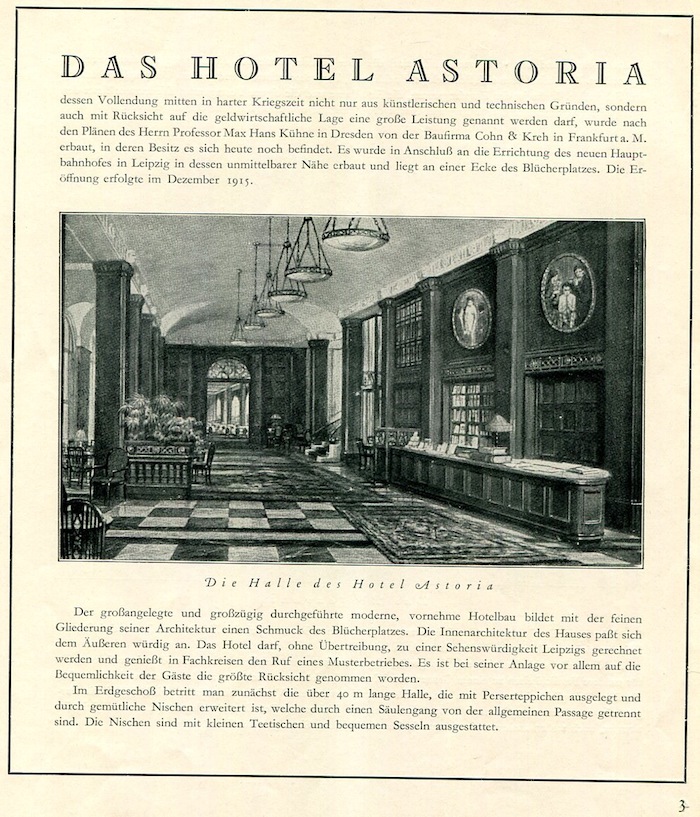 DAS HOTEL ASTORIA

dessen Vollendung mitten in harter Kriegszeit nicht nur aus künstlerischen und technischen Gründen, sondern auch mit Rücksicht auf die geldwirtschaftliche Lage eine große Leistung genannt werden darf, wurde nach den Plänen des Herrn Professor Max Hans Kühne in Dresden von der Baufirma Cohn & Kreh in Frankfurt a. M. erbaut, in deren Besitz es sich heute noch befindet. Es wurde in Anschluß an die Errichtung des neuen Hauptbahnhofes in Leipzig in dessen unmittelbarer Nähe erbaut und liegt an einer Ecke des Blücherplatzes. Die Eröffnung erfolgte im Dezember 1915.

Die Halle des Hotel Astoria

Der großangelegte und großzügig durchgeführte moderne, vornehme Hotelbau bildet mit der feinen Gliederung seiner Architektur einen Schmuck des Blücherplatzes. Die Innenarchitektur des Hauses paßt sich dem Äußeren würdig an. Das Hotel darf, ohne Übertreibung, zu einer Sehenswürdigkeit Leipzigs gerechnet werden und genießt in Fachkreisen den Ruf eines Musterbetriebes. Es ist bei seiner Anlage vor allem auf die Bequemlichkeit der Gäste die größte Rücksicht genommen worden.

Im Erdgeschoß betritt man zunächst die über 40 m lange Halle, die mit Perserteppichen ausgelegt und durch gemütliche Nischen erweitert ist, welche durch einen Säulengang von der allgemeinen Passage getrennt sind. Die Nischen sind mit kleinen Teetischen und bequemen Sesseln ausgestattet.

3